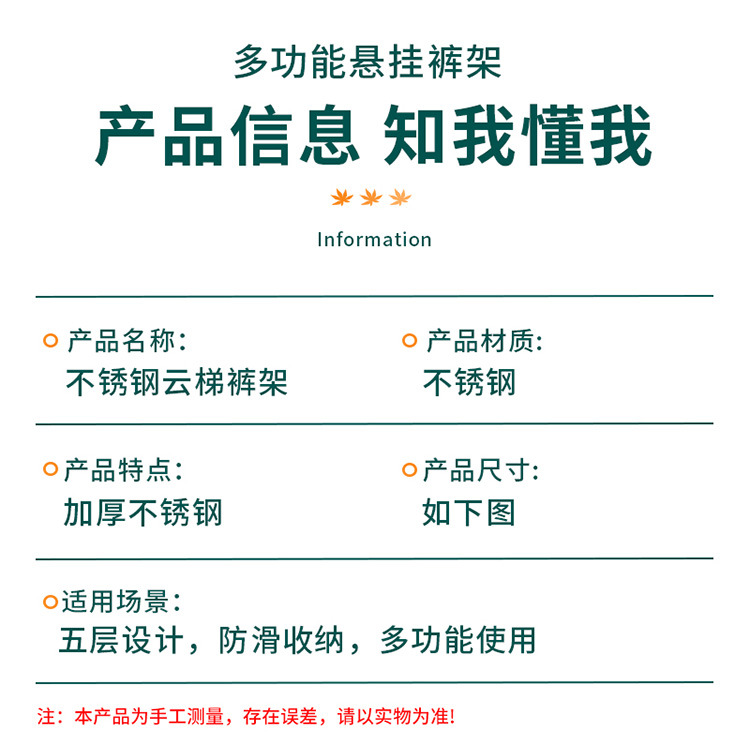 多功能悬挂裤架

产品信息 知我懂我

Information

产品名称:
不锈钢云梯裤架

产品材质:
不锈钢

产品特点:
加厚不锈钢

产品尺寸:
如下图

适用场景:
五层设计，防滑收纳，多功能使用

注：本产品为手工测量，存在误差，请以实物为准!